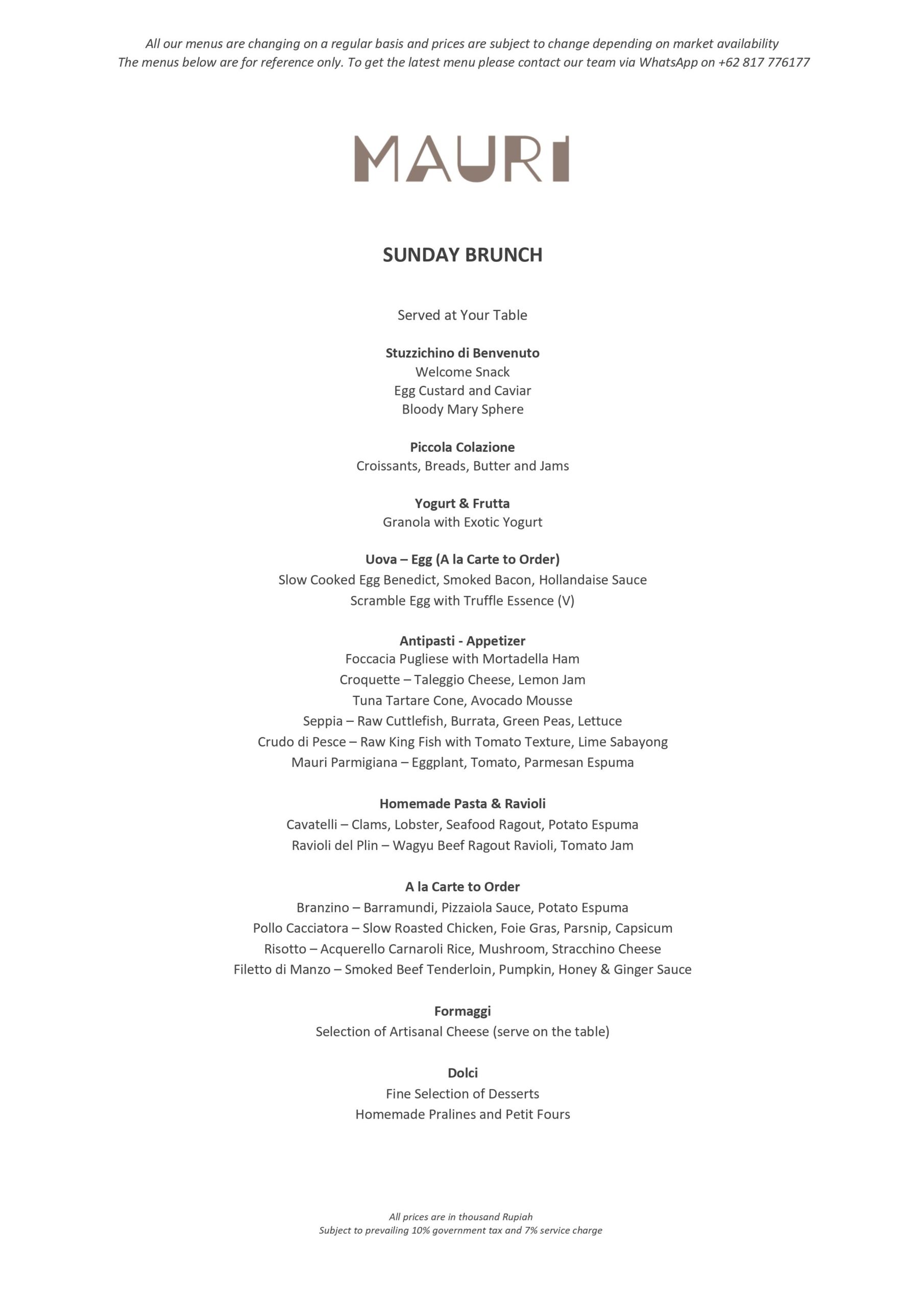 All our menus are changing on a regular basis and prices are subject to change depending on market availability
The menus below are for reference only. To get the latest menu please contact our team via WhatsApp on +62 817 776177

MAURI

SUNDAY BRUNCH

Served at Your Table

Stuzzichino di Benvenuto
Welcome Snack
Egg Custard and Caviar
Bloody Mary Sphere

Piccola Colazione
Croissants, Breads, Butter and Jams

Yogurt & Frutta
Granola with Exotic Yogurt

Uova – Egg (A la Carte to Order)
Slow Cooked Egg Benedict, Smoked Bacon, Hollandaise Sauce
Scramble Egg with Truffle Essence (V)

Antipasti - Appetizer
Foccacia Pugliese with Mortadella Ham
Croquette – Taleggio Cheese, Lemon Jam
Tuna Tartare Cone, Avocado Mousse
Seppia – Raw Cuttlefish, Burrata, Green Peas, Lettuce
Crudo di Pesce – Raw King Fish with Tomato Texture, Lime Sabayong
Mauri Parmigiana – Eggplant, Tomato, Parmesan Espuma

Homemade Pasta & Ravioli
Cavatelli – Clams, Lobster, Seafood Ragout, Potato Espuma
Ravioli del Plin – Wagyu Beef Ragout Ravioli, Tomato Jam

A la Carte to Order
Branzino – Barramundi, Pizzaiola Sauce, Potato Espuma
Pollo Cacciatora – Slow Roasted Chicken, Foie Gras, Parsnip, Capsicum
Risotto – Acquerello Carnaroli Rice, Mushroom, Stracchino Cheese
Filetto di Manzo – Smoked Beef Tenderloin, Pumpkin, Honey & Ginger Sauce

Formaggi
Selection of Artisanal Cheese (serve on the table)

Dolci
Fine Selection of Desserts
Homemade Pralines and Petit Fours

All prices are in thousand Rupiah
Subject to prevailing 10% government tax and 7% service charge